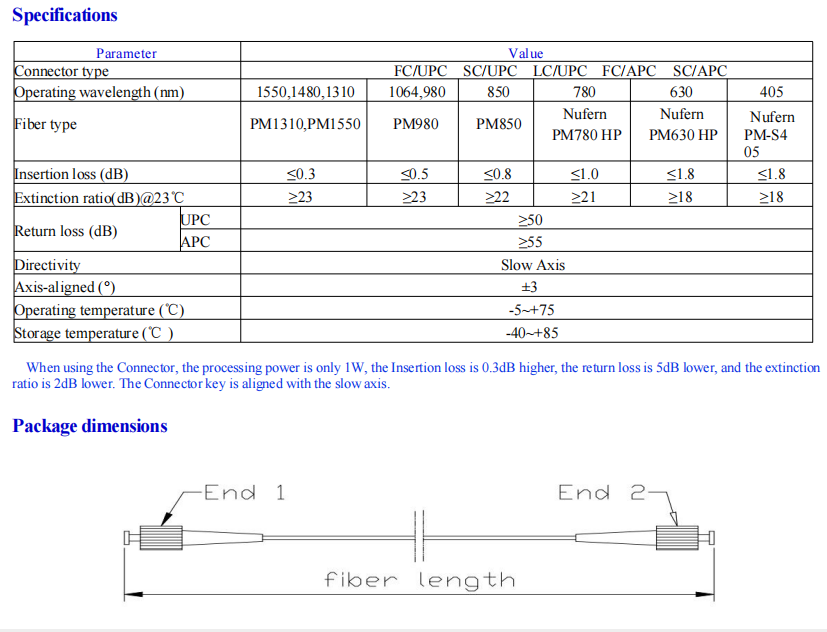 Specifications

| Parameter | | Value | | | | | |
|---|---|---|---|---|---|---|---|
| Connector type | | FC/UPC SC/UPC LC/UPC FC/APC SC/APC | | | | | |
| Operating wavelength (nm) | | 1550,1480,1310 | 1064,980 | 850 | 780 | 630 | 405 |
| Fiber type | | PM1310,PM1550 | PM980 | PM850 | Nufern PM780 HP | Nufern PM630 HP | Nufern PM-S4 05 |
| Insertion loss (dB) | | ≤0.3 | ≤0.5 | ≤0.8 | ≤1.0 | ≤1.8 | ≤1.8 |
| Extinction ratio(dB)@23℃ | | ≥23 | ≥23 | ≥22 | ≥21 | ≥18 | ≥18 |
| Return loss (dB) | UPC | ≥50 | | | | | |
| | APC | ≥55 | | | | | |
| Directivity | | Slow Axis | | | | | |
| Axis-aligned (°) | | ±3 | | | | | |
| Operating temperature (℃) | | -5~+75 | | | | | |
| Storage temperature (℃ ) | | -40~+85 | | | | | |

When using the Connector, the processing power is only 1W, the Insertion loss is 0.3dB higher, the return loss is 5dB lower, and the extinction ratio is 2dB lower. The Connector key is aligned with the slow axis.

Package dimensions

End 1

End 2

fiber length